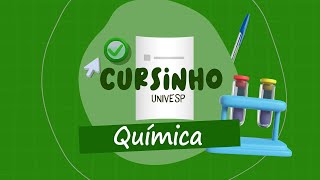 CURSINHO
UNIVESP

Química